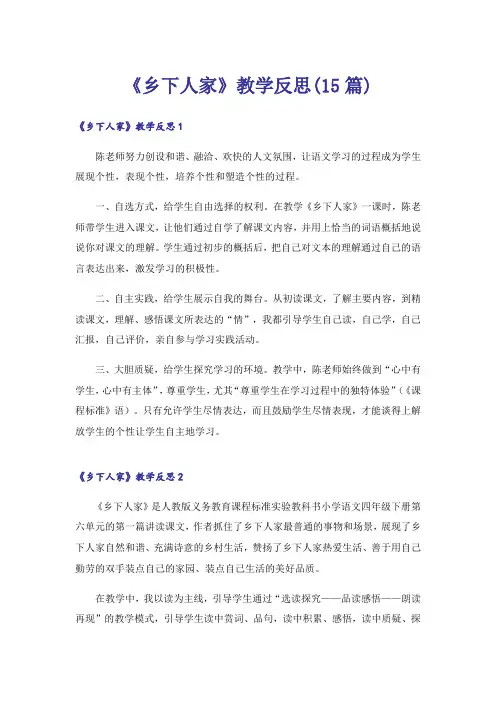 《乡下人家》教学反思(15 篇)

《乡下人家》教学反思 1

陈老师努力创设和谐、融洽、欢快的人文氛围，让语文学习的过程成为学生展现个性，表现个性，培养个性和塑造个性的过程。

一、自选方式，给学生自由选择的权利。在教学《乡下人家》一课时，陈老师带学生进入课文，让他们通过自学了解课文内容，并用上恰当的词语概括地说说你对课文的理解。学生通过初步的概括后，把自己对文本的理解通过自己的语言表达出来，激发学习的积极性。

二、自主实践，给学生展示自我的舞台。从初读课文，了解主要内容，到精读课文，理解、感悟课文所表达的“情”，我都引导学生自己读，自己学，自己汇报，自己评价，亲自参与学习实践活动。

三、大胆质疑，给学生探究学习的环境。教学中，陈老师始终做到“心中有学生,心中有主体”，尊重学生，尤其“尊重学生在学习过程中的独特体验”（《课程标准》语）。只有允许学生尽情表达，而且鼓励学生尽情表现，才能谈得上解放学生的个性让学生自主地学习。

《乡下人家》教学反思 2

《乡下人家》是人教版义务教育课程标准实验教科书小学语文四年级下册第六单元的第一篇讲读课文，作者抓住了乡下人家最普通的事物和场景，展现了乡下人家自然和谐、充满诗意的乡村生活，赞扬了乡下人家热爱生活、善于用自己勤劳的双手装点自己的家园、装点自己生活的美好品质。

在教学中，我以读为主线，引导学生通过“选读探究——品读感悟——朗读再现”的教学模式，引导学生读中赏词、品句，读中积累、感悟，读中质疑、探